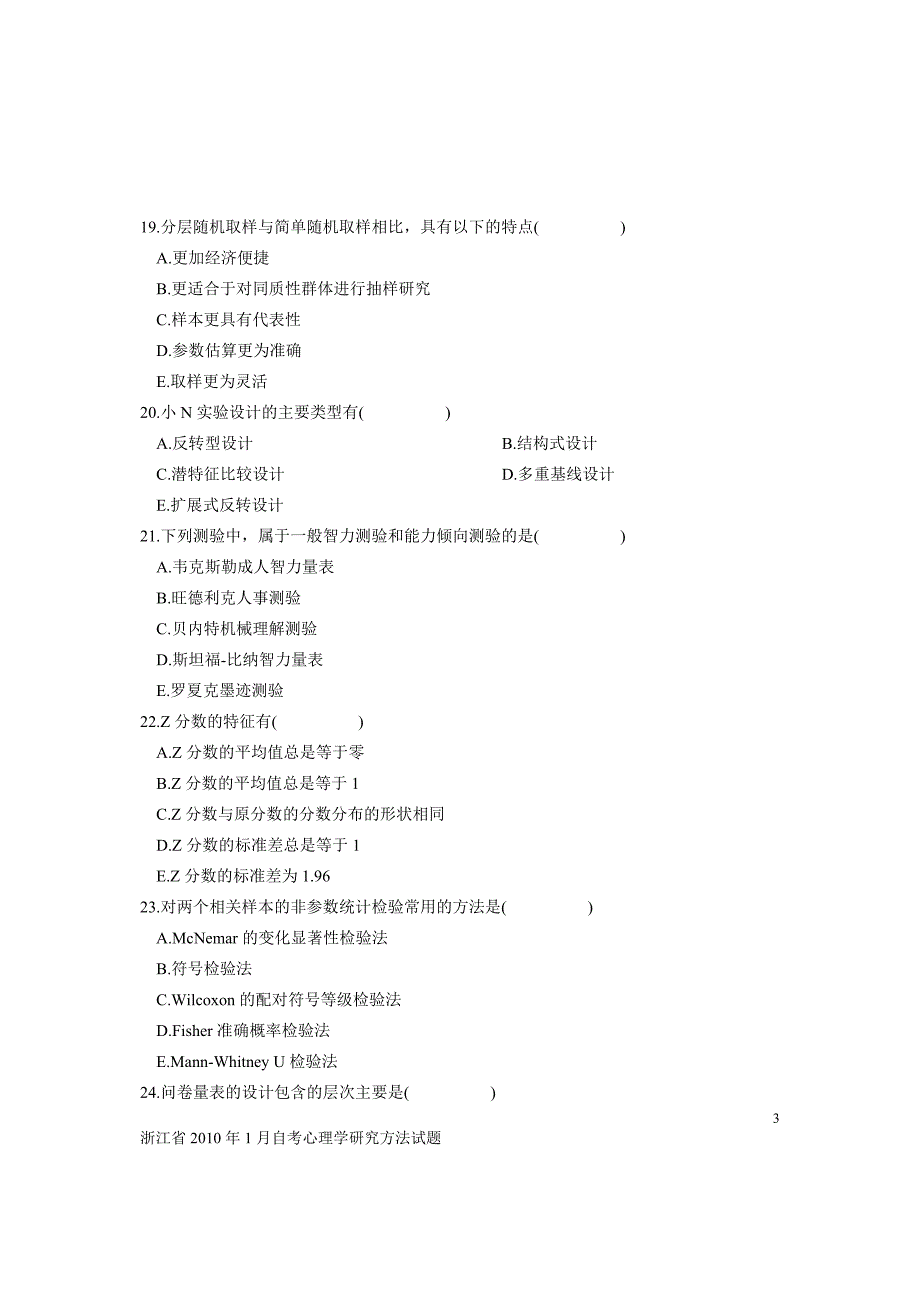 19.分层随机取样与简单随机取样相比，具有以下的特点(　　　　)

A.更加经济便捷

B.更适合于对同质性群体进行抽样研究

C.样本更具有代表性

D.参数估算更为准确

E.取样更为灵活

20.小 N 实验设计的主要类型有(　　　　)

A.反转型设计

B.结构式设计

C.潜特征比较设计

D.多重基线设计

E.扩展式反转设计

21.下列测验中，属于一般智力测验和能力倾向测验的是(　　　　)

A.韦克斯勒成人智力量表

B.旺德利克人事测验

C.贝内特机械理解测验

D.斯坦福-比纳智力量表

E.罗夏克墨迹测验

22.Z 分数的特征有(　　　　)

A.Z 分数的平均值总是等于零

B.Z 分数的平均值总是等于 1

C.Z 分数与原分数的分数分布的形状相同

D.Z 分数的标准差总是等于 1

E.Z 分数的标准差为 1.96

23.对两个相关样本的非参数统计检验常用的方法是(　　　　)

A.McNemar 的变化显著性检验法

B.符号检验法

C.Wilcoxon 的配对符号等级检验法

D.Fisher 准确概率检验法

E.Mann-Whitney U 检验法

24.问卷量表的设计包含的层次主要是(　　　　)

3

浙江省 2010 年 1 月自考心理学研究方法试题